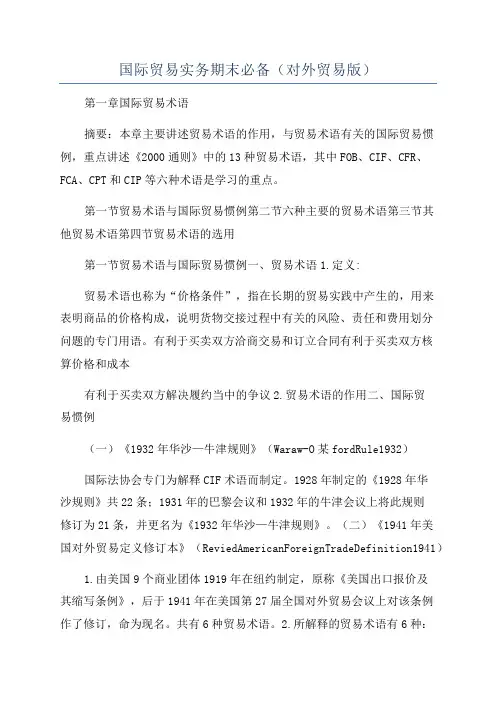 国际贸易实务期末必备（对外贸易版）

第一章国际贸易术语

摘要：本章主要讲述贸易术语的作用，与贸易术语有关的国际贸易惯例，重点讲述《2000通则》中的13种贸易术语，其中FOB、CIF、CFR、FCA、CPT和CIP等六种术语是学习的重点。

第一节贸易术语与国际贸易惯例第二节六种主要的贸易术语第三节其他贸易术语第四节贸易术语的选用

第一节贸易术语与国际贸易惯例一、贸易术语1.定义:

贸易术语也称为“价格条件”，指在长期的贸易实践中产生的，用来表明商品的价格构成，说明货物交接过程中有关的风险、责任和费用划分问题的专门用语。有利于买卖双方洽商交易和订立合同有利于买卖双方核算价格和成本

有利于买卖双方解决履约当中的争议2.贸易术语的作用二、国际贸易惯例

（一）《1932年华沙—牛津规则》（Waraw-O某fordRule1932）

国际法协会专门为解释CIF术语而制定。1928年制定的《1928年华沙规则》共22条；1931年的巴黎会议和1932年的牛津会议上将此规则修订为21条，并更名为《1932年华沙—牛津规则》。（二）《1941年美国对外贸易定义修订本》（ReviedAmericanForeignTradeDefinition1941）

1.由美国9个商业团体1919年在纽约制定，原称《美国出口报价及其缩写条例》，后于1941年在美国第27届全国对外贸易会议上对该条例作了修订，命为现名。共有6种贸易术语。2.所解释的贸易术语有6种：